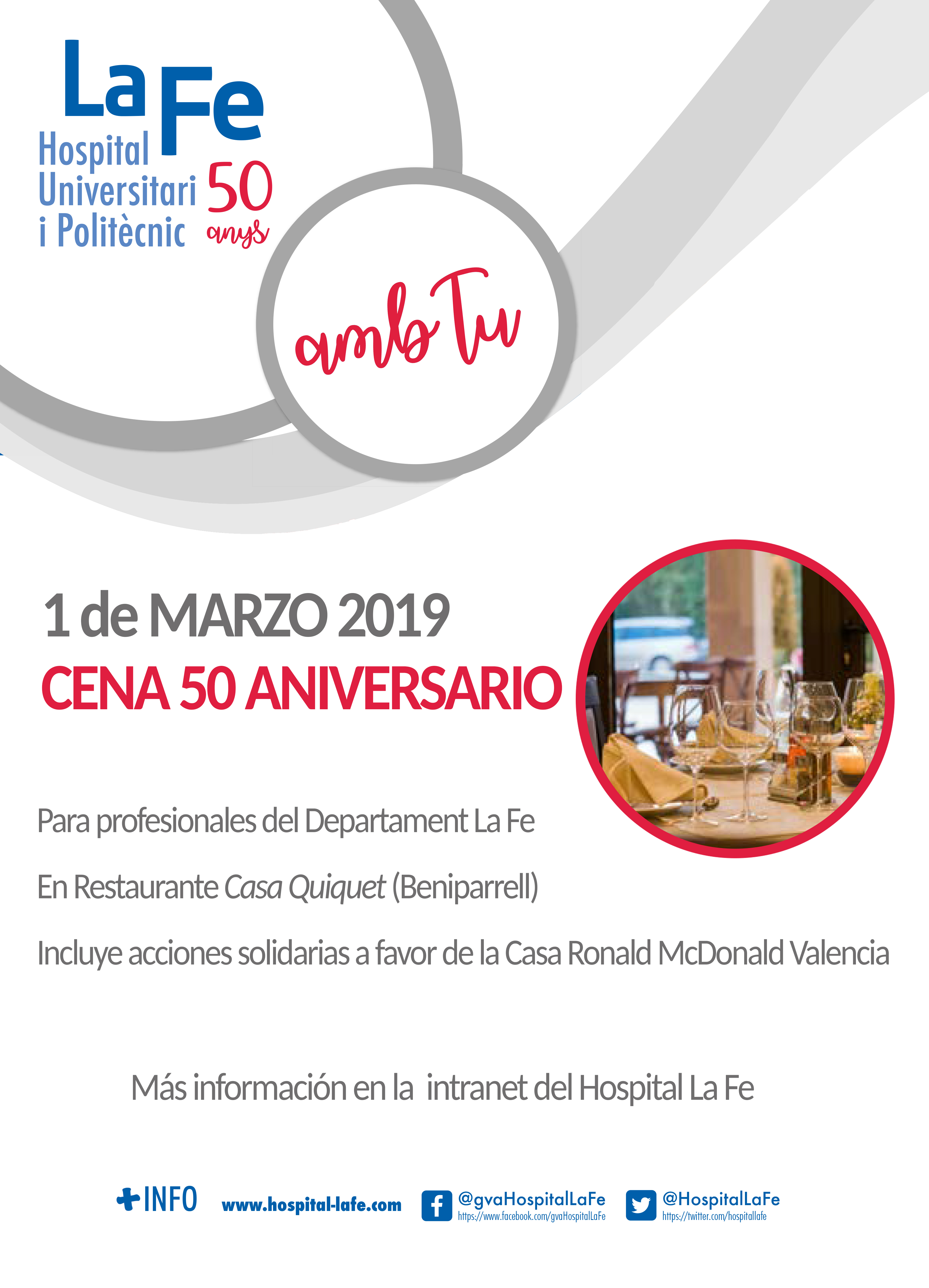 La Fe
Hospital Universitari i Politècnic
50 anys

amb Tu

1 de MARZO 2019
CENA 50 ANIVERSARIO

Para profesionales del Departament La Fe

En Restaurante Casa Quiquet (Beniparrell)

Incluye acciones solidarias a favor de la Casa Ronald McDonald Valencia

Más información en la intranet del Hospital La Fe

+INFO www.hospital-lafe.com @gvaHospitalLaFe https://www.facebook.com/gvaHospitalLaFe @HospitalLaFe https://twitter.com/hospitallafe